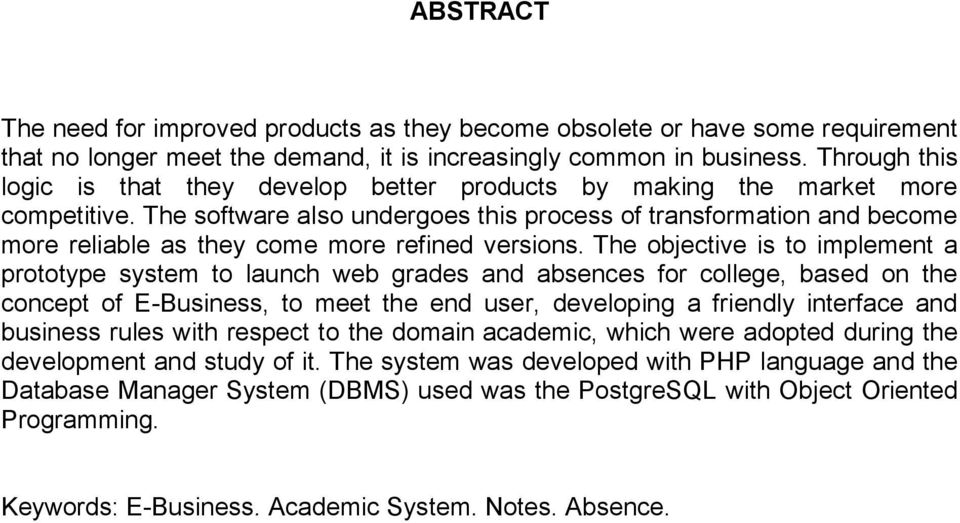 ABSTRACT

The need for improved products as they become obsolete or have some requirement that no longer meet the demand, it is increasingly common in business. Through this logic is that they develop better products by making the market more competitive. The software also undergoes this process of transformation and become more reliable as they come more refined versions. The objective is to implement a prototype system to launch web grades and absences for college, based on the concept of E-Business, to meet the end user, developing a friendly interface and business rules with respect to the domain academic, which were adopted during the development and study of it. The system was developed with PHP language and the Database Manager System (DBMS) used was the PostgreSQL with Object Oriented Programming.

Keywords: E-Business. Academic System. Notes. Absence.